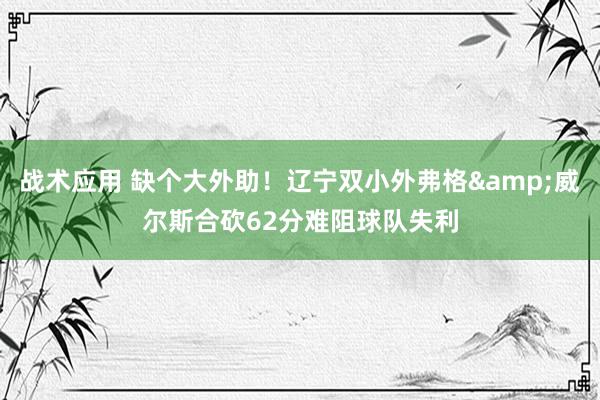 战术应用 缺个大外助！辽宁双小外弗格&amp;威尔斯合砍62分难阻球队失利